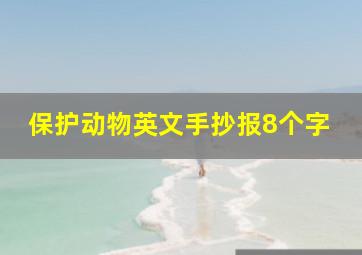 保护动物英文手抄报8个字